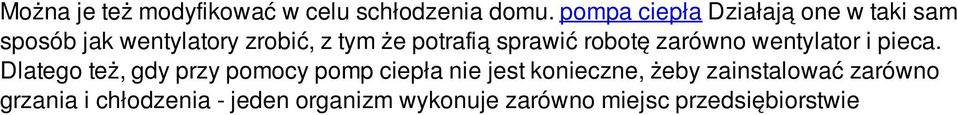 Można je też modyfikować w celu schłodzenia domu. pompa ciepła Działają one w taki sam sposób jak wentylatory zrobić, z tym że potrafią sprawić robotę zarówno wentylator i pieca. Dlatego też, gdy przy pomocy pomp ciepła nie jest konieczne, żeby zainstalować zarówno grzania i chłodzenia - jeden organizm wykonuje zarówno miejsc przedsiębiorstwie